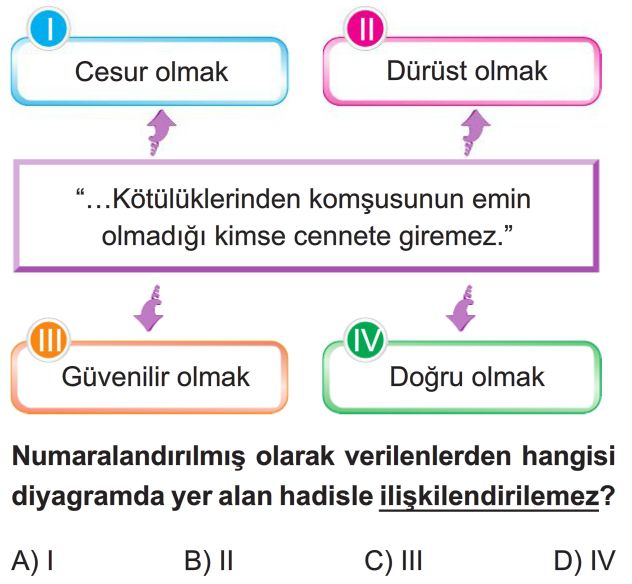 I
Cesur olmak

II
Dürüst olmak

“…Kötülüklerinden komşusunun emin olmadığı kimse cennete giremez.”

III
Güvenilir olmak

IV
Doğru olmak

Numaralandırılmış olarak verilenlerden hangisi diyagramda yer alan hadisle ilişkilendirilemez?

A) I
B) II
C) III
D) IV